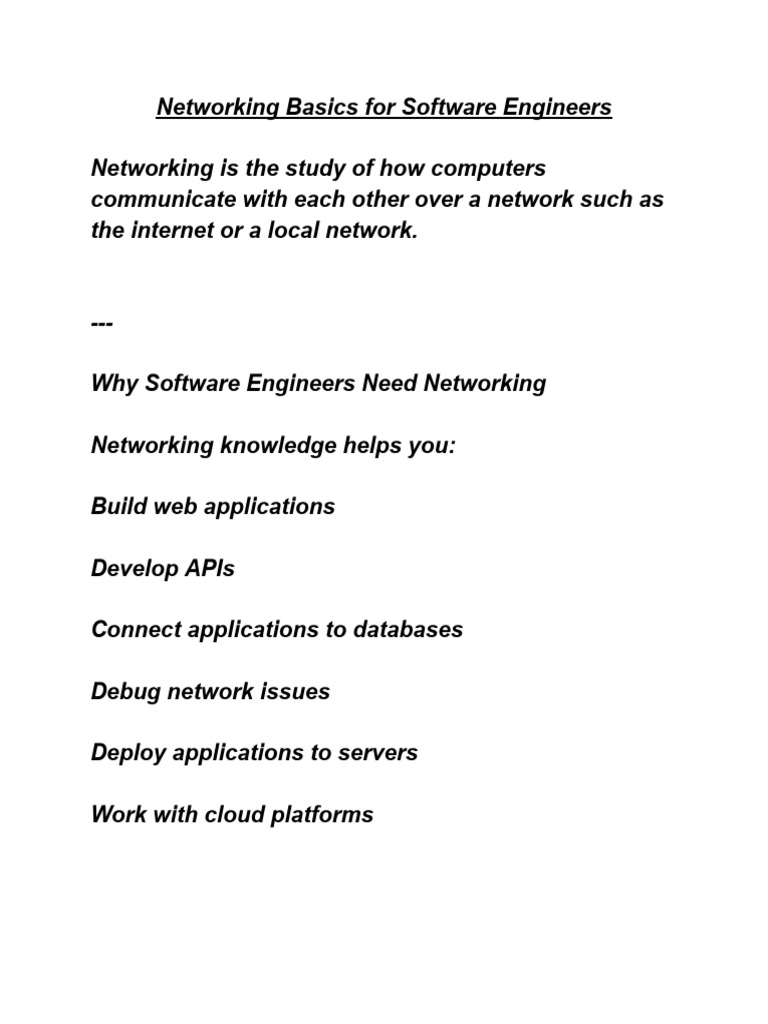 Networking Basics for Software Engineers

Networking is the study of how computers communicate with each other over a network such as the internet or a local network.

---

Why Software Engineers Need Networking

Networking knowledge helps you:

Build web applications

Develop APIs

Connect applications to databases

Debug network issues

Deploy applications to servers

Work with cloud platforms